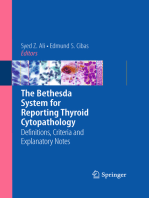 Syed Z. Ali • Edmund S. Cibas
Editors

The Bethesda System for Reporting Thyroid Cytopathology
Definitions, Criteria and Explanatory Notes

Springer